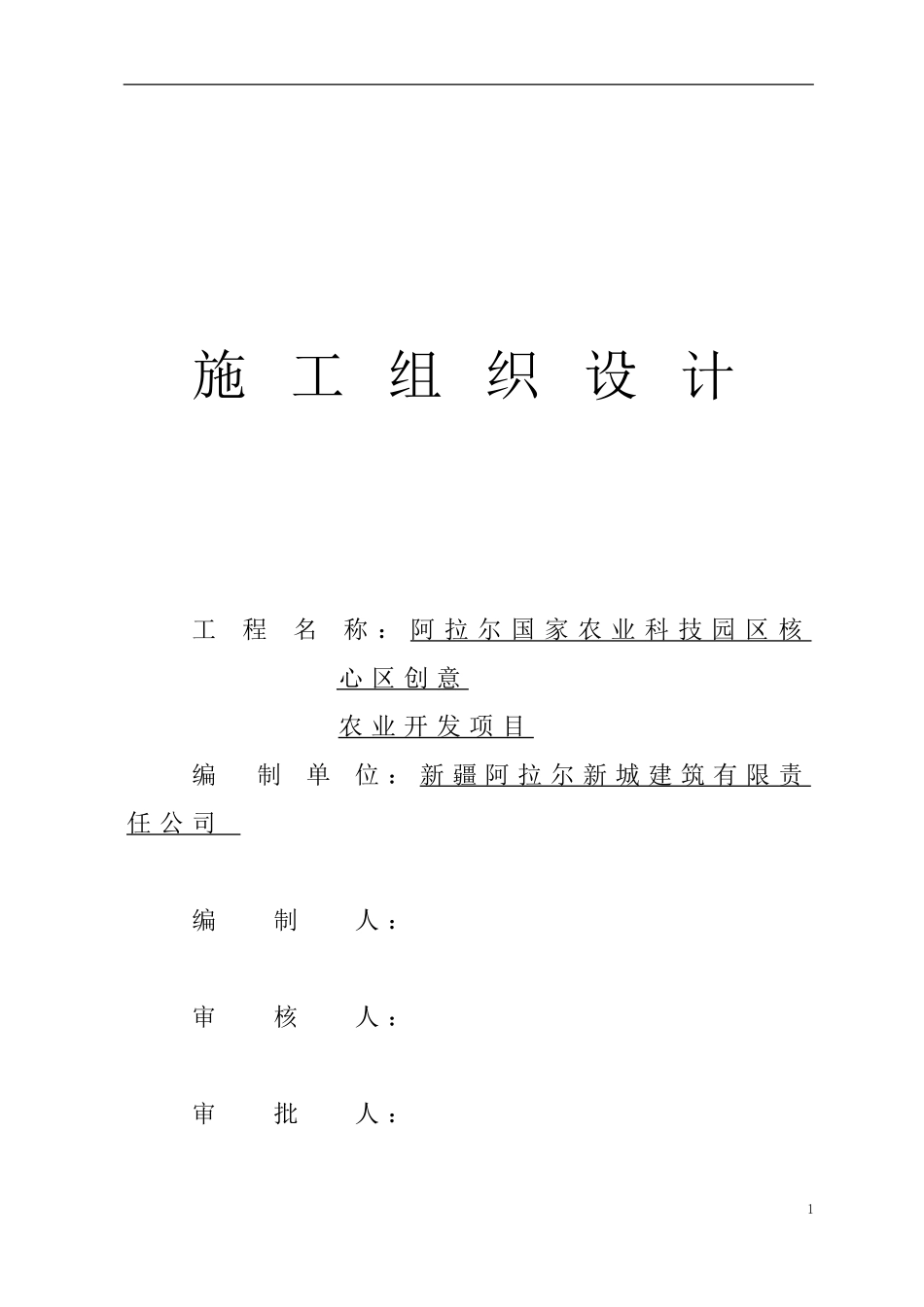 施工组织设计

工程名称：阿拉尔国家农业科技园区核心区创意农业开发项目

编制单位：新疆阿拉尔新城建筑有限责任公司

编制人：

审核人：

审批人：

1